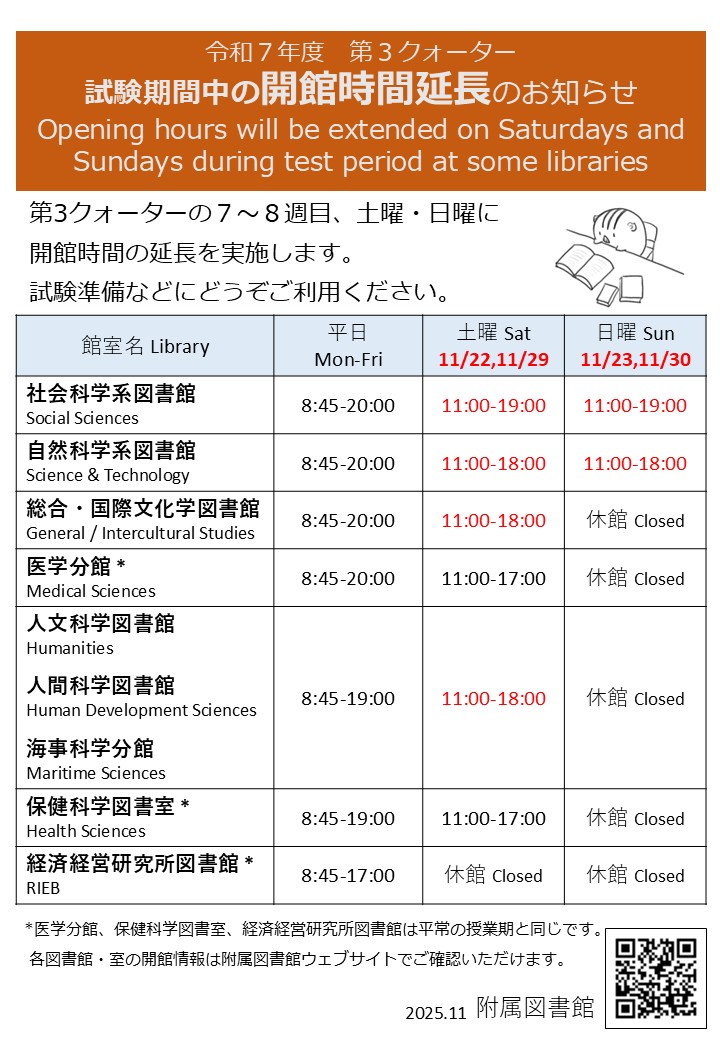 令和７年度　第３クォーター
試験期間中の開館時間延長のお知らせ
Opening hours will be extended on Saturdays and Sundays during test period at some libraries

第3クォーターの７～８週目、土曜・日曜に開館時間の延長を実施します。
試験準備などにどうぞご利用ください。

| 館室名 Library | 平日 Mon-Fri | 土曜 Sat 11/22,11/29 | 日曜 Sun 11/23,11/30 |
|---|---|---|---|
| 社会科学系図書館 Social Sciences | 8:45-20:00 | 11:00-19:00 | 11:00-19:00 |
| 自然科学系図書館 Science & Technology | 8:45-20:00 | 11:00-18:00 | 11:00-18:00 |
| 総合・国際文化学図書館 General / Intercultural Studies | 8:45-20:00 | 11:00-18:00 | 休館 Closed |
| 医学分館 * Medical Sciences | 8:45-20:00 | 11:00-17:00 | 休館 Closed |
| 人文科学図書館 Humanities 人間科学図書館 Human Development Sciences 海事科学分館 Maritime Sciences | 8:45-19:00 | 11:00-18:00 | 休館 Closed |
| 保健科学図書室 * Health Sciences | 8:45-19:00 | 11:00-17:00 | 休館 Closed |
| 経済経営研究所図書館 * RIEB | 8:45-17:00 | 休館 Closed | 休館 Closed |

*医学分館、保健科学図書室、経済経営研究所図書館は平常の授業期と同じです。
各図書館・室の開館情報は附属図書館ウェブサイトでご確認いただけます。

2025.11 附属図書館